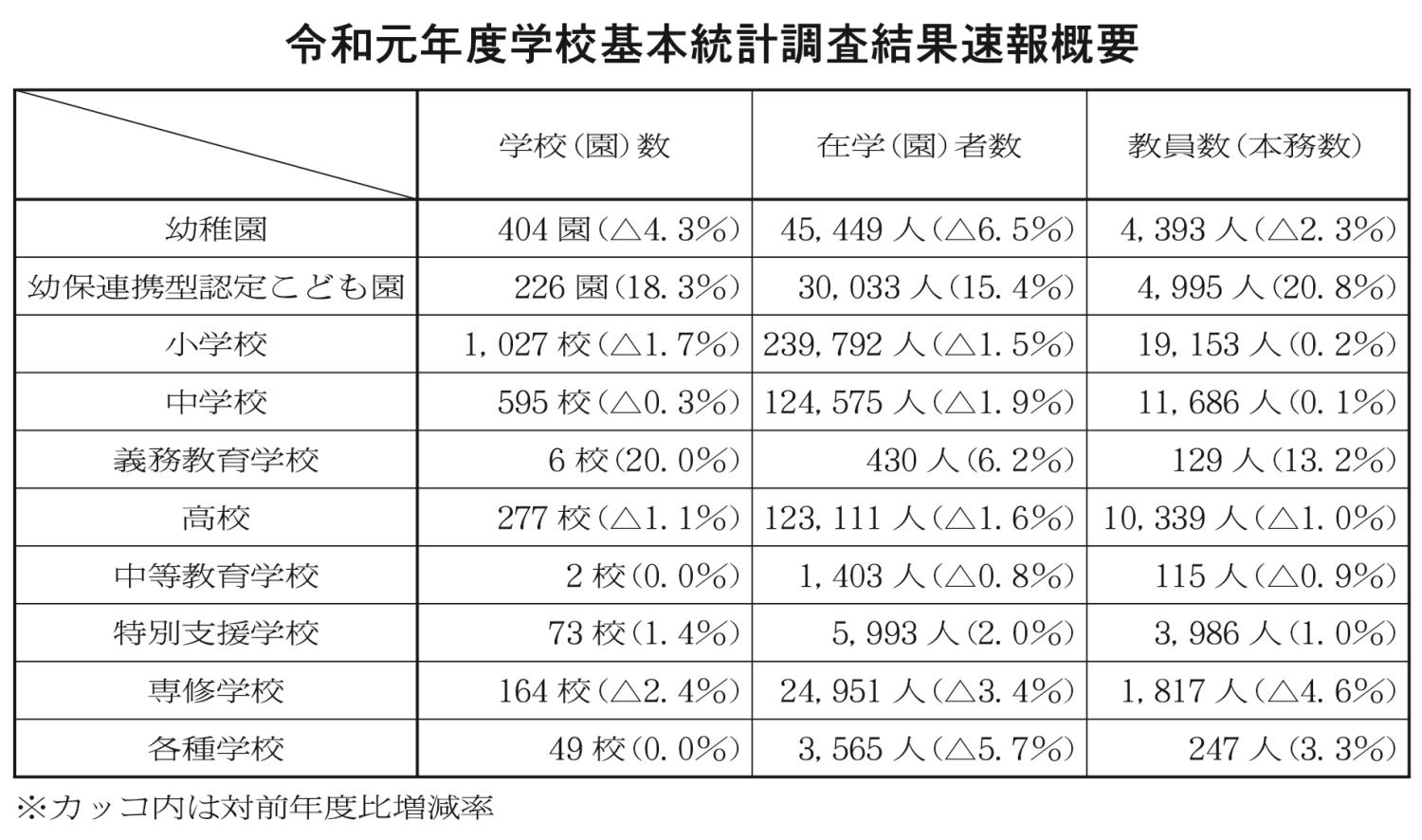 令和元年度学校基本統計調査結果速報概要

| | 学校（園）数 | 在学（園）者数 | 教員数（本務数） |
|---|---|---|---|
| 幼稚園 | 404 園（△4.3%） | 45,449 人（△6.5%） | 4,393 人（△2.3%） |
| 幼保連携型認定こども園 | 226 園（18.3%） | 30,033 人（15.4%） | 4,995 人（20.8%） |
| 小学校 | 1,027 校（△1.7%） | 239,792 人（△1.5%） | 19,153 人（0.2%） |
| 中学校 | 595 校（△0.3%） | 124,575 人（△1.9%） | 11,686 人（0.1%） |
| 義務教育学校 | 6 校（20.0%） | 430 人（6.2%） | 129 人（13.2%） |
| 高校 | 277 校（△1.1%） | 123,111 人（△1.6%） | 10,339 人（△1.0%） |
| 中等教育学校 | 2 校（0.0%） | 1,403 人（△0.8%） | 115 人（△0.9%） |
| 特別支援学校 | 73 校（1.4%） | 5,993 人（2.0%） | 3,986 人（1.0%） |
| 専修学校 | 164 校（△2.4%） | 24,951 人（△3.4%） | 1,817 人（△4.6%） |
| 各種学校 | 49 校（0.0%） | 3,565 人（△5.7%） | 247 人（3.3%） |

※カッコ内は対前年度比増減率